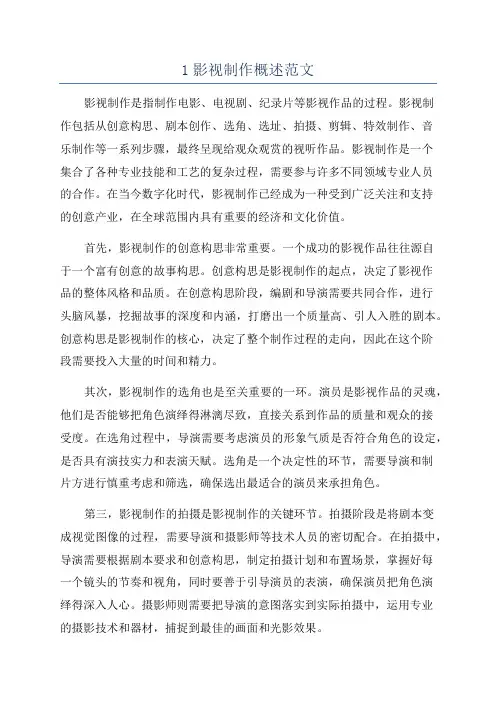 1 影视制作概述范文

影视制作是指制作电影、电视剧、纪录片等影视作品的过程。影视制作包括从创意构思、剧本创作、选角、选址、拍摄、剪辑、特效制作、音乐制作等一系列步骤，最终呈现给观众观赏的视听作品。影视制作是一个集合了各种专业技能和工艺的复杂过程，需要参与许多不同领域专业人员的合作。在当今数字化时代，影视制作已经成为一种受到广泛关注和支持的创意产业，在全球范围内具有重要的经济和文化价值。

首先，影视制作的创意构思非常重要。一个成功的影视作品往往源自于一个富有创意的故事构思。创意构思是影视制作的起点，决定了影视作品的整体风格和品质。在创意构思阶段，编剧和导演需要共同合作，进行头脑风暴，挖掘故事的深度和内涵，打磨出一个质量高、引人入胜的剧本。创意构思是影视制作的核心，决定了整个制作过程的走向，因此在这个阶段需要投入大量的时间和精力。

其次，影视制作的选角也是至关重要的一环。演员是影视作品的灵魂，他们是否能够把角色演绎得淋漓尽致，直接关系到作品的质量和观众的接受度。在选角过程中，导演需要考虑演员的形象气质是否符合角色的设定，是否具有演技实力和表演天赋。选角是一个决定性的环节，需要导演和制片方进行慎重考虑和筛选，确保选出最适合的演员来承担角色。

第三，影视制作的拍摄是影视制作的关键环节。拍摄阶段是将剧本变成视觉图像的过程，需要导演和摄影师等技术人员的密切配合。在拍摄中，导演需要根据剧本要求和创意构思，制定拍摄计划和布置场景，掌握好每一个镜头的节奏和视角，同时要善于引导演员的表演，确保演员把角色演绎得深入人心。摄影师则需要把导演的意图落实到实际拍摄中，运用专业的摄影技术和器材，捕捉到最佳的画面和光影效果。